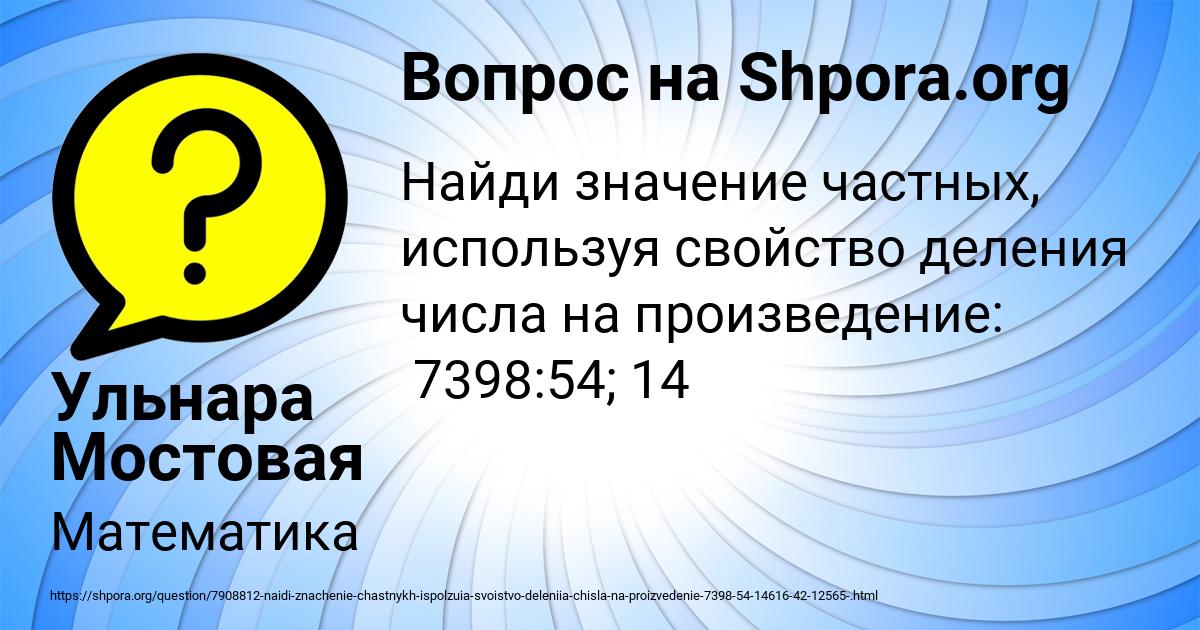 Вопрос на Shpora.org

Найди значение частных, используя свойство деления числа на произведение:
7398:54; 14

Ульнара Мостовая

Математика

https://shpora.org/question/7908812-naidi-znachenie-chastnykh-ispolzuia-svoistvo-deleniia-chisla-na-proizvedenie-7398-54-14616-42-12565-.html